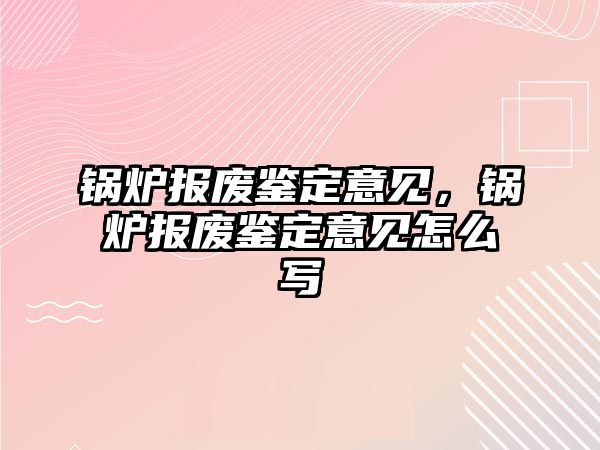 锅炉报废鉴定意见，锅炉报废鉴定意见怎么写